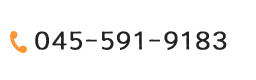 045-591-9183